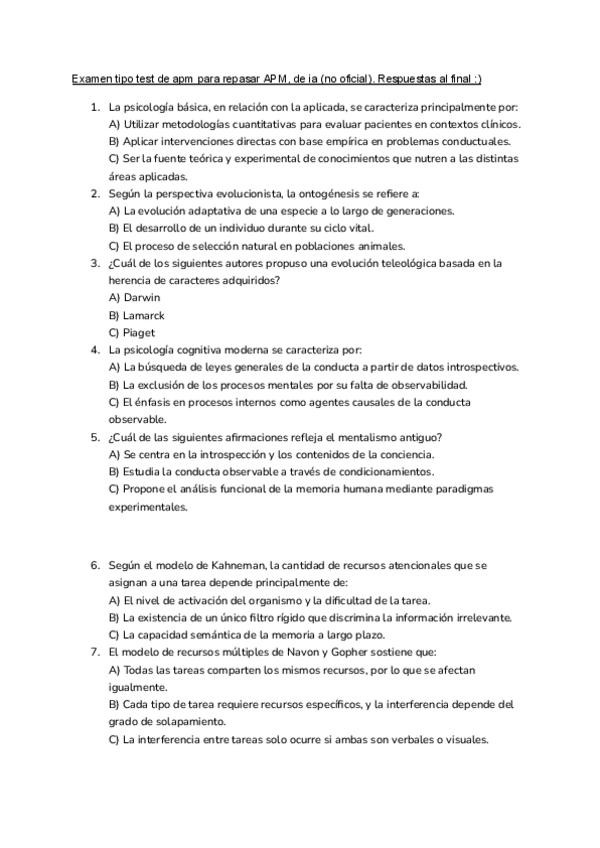 Examen tipo test de apm para repasar APM, de ia (no oficial). Respuestas al final :)

1. La psicología básica, en relación con la aplicada, se caracteriza principalmente por:
A) Utilizar metodologías cuantitativas para evaluar pacientes en contextos clínicos.
B) Aplicar intervenciones directas con base empírica en problemas conductuales.
C) Ser la fuente teórica y experimental de conocimientos que nutren a las distintas áreas aplicadas.
2. Según la perspectiva evolucionista, la ontogénesis se refiere a:
A) La evolución adaptativa de una especie a lo largo de generaciones.
B) El desarrollo de un individuo durante su ciclo vital.
C) El proceso de selección natural en poblaciones animales.
3. ¿Cuál de los siguientes autores propuso una evolución teleológica basada en la herencia de caracteres adquiridos?
A) Darwin
B) Lamarck
C) Piaget
4. La psicología cognitiva moderna se caracteriza por:
A) La búsqueda de leyes generales de la conducta a partir de datos introspectivos.
B) La exclusión de los procesos mentales por su falta de observabilidad.
C) El énfasis en procesos internos como agentes causales de la conducta observable.
5. ¿Cuál de las siguientes afirmaciones refleja el mentalismo antiguo?
A) Se centra en la introspección y los contenidos de la conciencia.
B) Estudia la conducta observable a través de condicionamientos.
C) Propone el análisis funcional de la memoria humana mediante paradigmas experimentales.

6. Según el modelo de Kahneman, la cantidad de recursos atencionales que se asignan a una tarea depende principalmente de:
A) El nivel de activación del organismo y la dificultad de la tarea.
B) La existencia de un único filtro rígido que discrimina la información irrelevante.
C) La capacidad semántica de la memoria a largo plazo.
7. El modelo de recursos múltiples de Navon y Gopher sostiene que:
A) Todas las tareas comparten los mismos recursos, por lo que se afectan igualmente.
B) Cada tipo de tarea requiere recursos específicos, y la interferencia depende del grado de solapamiento.
C) La interferencia entre tareas solo ocurre si ambas son verbales o visuales.